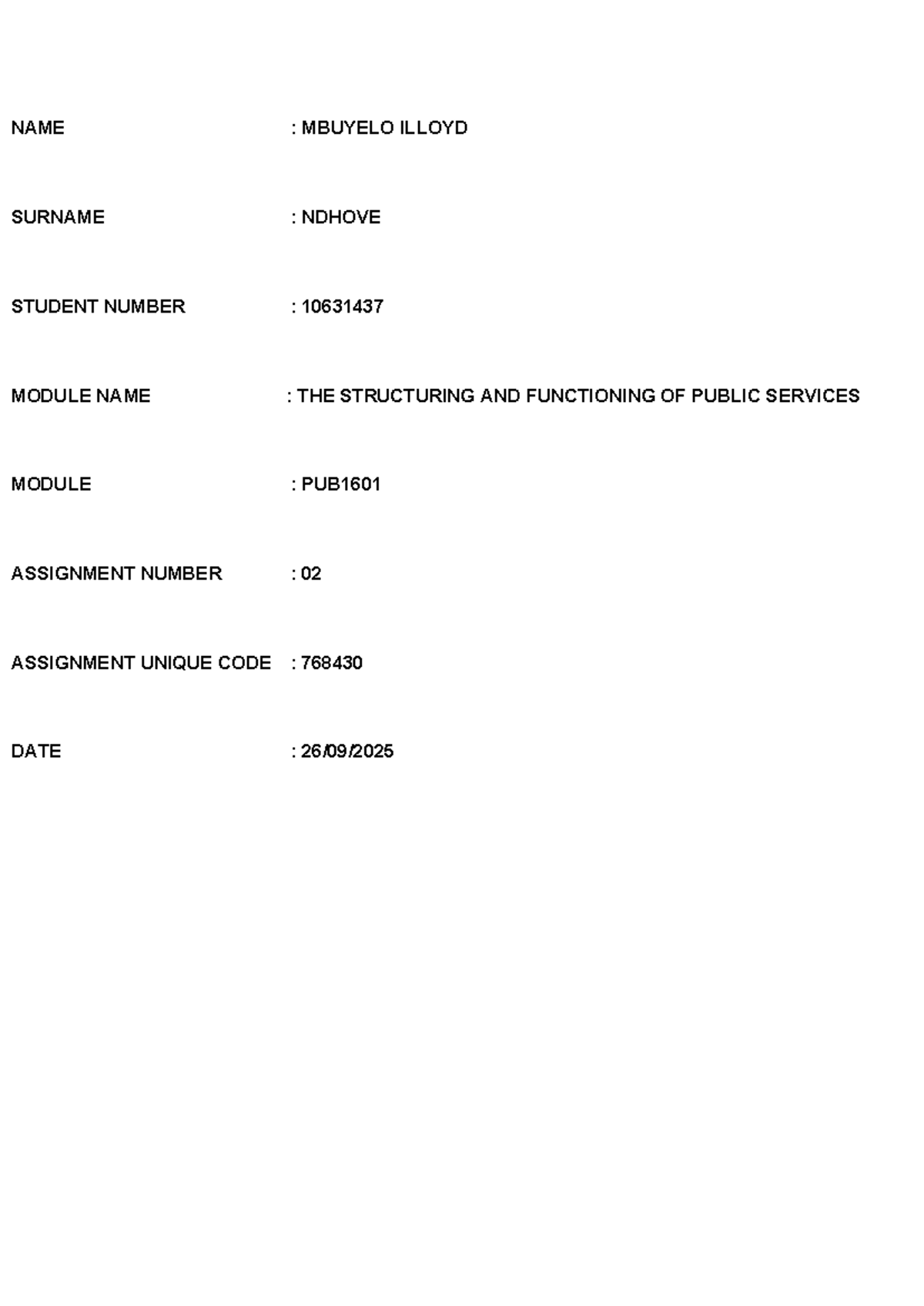 NAME : MBUYELO ILLOYD

SURNAME : NDHOVE

STUDENT NUMBER : 10631437

MODULE NAME : THE STRUCTURING AND FUNCTIONING OF PUBLIC SERVICES

MODULE : PUB1601

ASSIGNMENT NUMBER : 02

ASSIGNMENT UNIQUE CODE : 768430

DATE : 26/09/2025